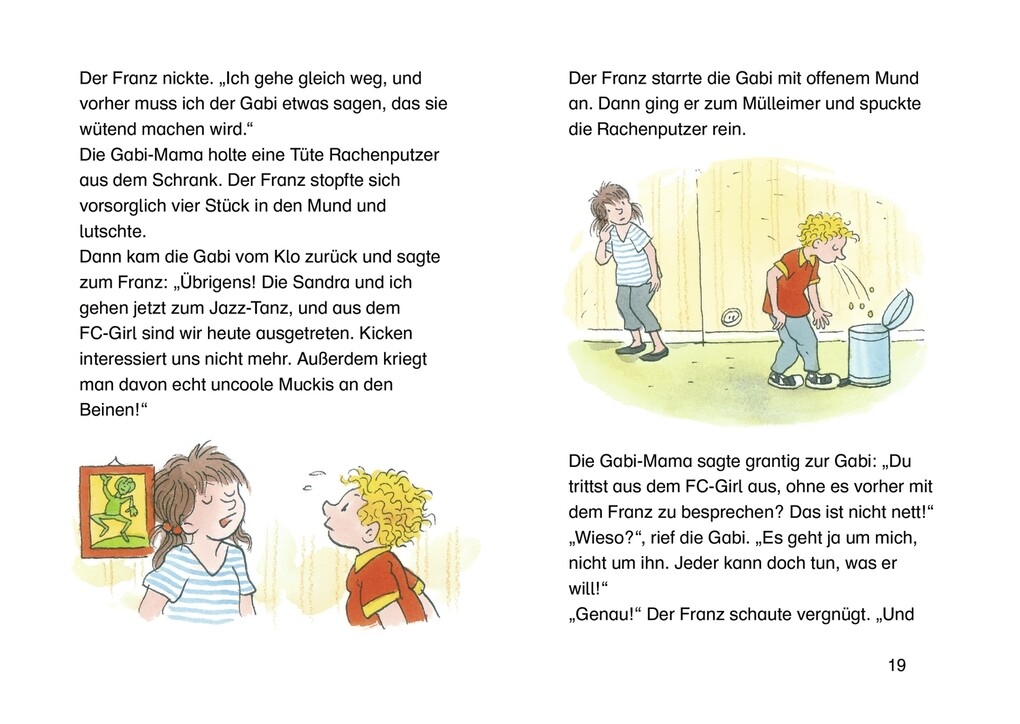 Der Franz nickte. „Ich gehe gleich weg, und vorher muss ich der Gabi etwas sagen, das sie wütend machen wird.“
Die Gabi-Mama holte eine Tüte Rachenputzer aus dem Schrank. Der Franz stopfte sich vorsorglich vier Stück in den Mund und lutschte.
Dann kam die Gabi vom Klo zurück und sagte zum Franz: „Übrigens! Die Sandra und ich gehen jetzt zum Jazz-Tanz, und aus dem FC-Girl sind wir heute ausgetreten. Kicken interessiert uns nicht mehr. Außerdem kriegt man davon echt uncoole Muckis an den Beinen!“

Der Franz starrte die Gabi mit offenem Mund an. Dann ging er zum Mülleimer und spuckte die Rachenputzer rein.

Die Gabi-Mama sagte grantig zur Gabi: „Du trittst aus dem FC-Girl aus, ohne es vorher mit dem Franz zu besprechen? Das ist nicht nett!“
„Wieso?“, rief die Gabi. „Es geht ja um mich, nicht um ihn. Jeder kann doch tun, was er will!“
„Genau!“ Der Franz schaute vergnügt. „Und

19